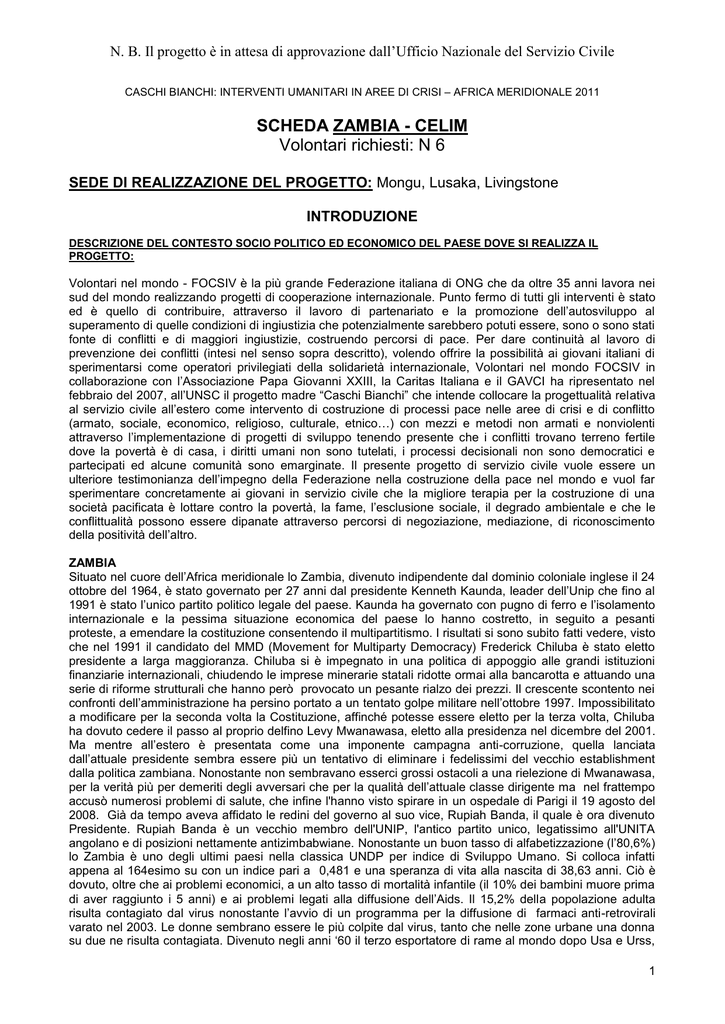 N. B. Il progetto è in attesa di approvazione dall'Ufficio Nazionale del Servizio Civile

CASCHI BIANCHI: INTERVENTI UMANITARI IN AREE DI CRISI – AFRICA MERIDIONALE 2011

SCHEDA ZAMBIA - CELIM
Volontari richiesti: N 6

SEDE DI REALIZZAZIONE DEL PROGETTO: Mongu, Lusaka, Livingstone

INTRODUZIONE

DESCRIZIONE DEL CONTESTO SOCIO POLITICO ED ECONOMICO DEL PAESE DOVE SI REALIZZA IL PROGETTO:

Volontari nel mondo - FOCSIV è la più grande Federazione italiana di ONG che da oltre 35 anni lavora nei sud del mondo realizzando progetti di cooperazione internazionale. Punto fermo di tutti gli interventi è stato ed è quello di contribuire, attraverso il lavoro di partenariato e la promozione dell'autosviluppo al superamento di quelle condizioni di ingiustizia che potenzialmente sarebbero potuti essere, sono o sono stati fonte di conflitti e di maggiori ingiustizie, costruendo percorsi di pace. Per dare continuità al lavoro di prevenzione dei conflitti (intesi nel senso sopra descritto), volendo offrire la possibilità ai giovani italiani di sperimentarsi come operatori privilegiati della solidarietà internazionale, Volontari nel mondo FOCSIV in collaborazione con l'Associazione Papa Giovanni XXIII, la Caritas Italiana e il GAVCI ha ripresentato nel febbraio del 2007, all'UNSC il progetto madre "Caschi Bianchi" che intende collocare la progettualità relativa al servizio civile all'estero come intervento di costruzione di processi pace nelle aree di crisi e di conflitto (armato, sociale, economico, religioso, culturale, etnico…) con mezzi e metodi non armati e nonviolenti attraverso l'implementazione di progetti di sviluppo tenendo presente che i conflitti trovano terreno fertile dove la povertà è di casa, i diritti umani non sono tutelati, i processi decisionali non sono democratici e partecipati ed alcune comunità sono emarginate. Il presente progetto di servizio civile vuole essere un ulteriore testimonianza dell'impegno della Federazione nella costruzione della pace nel mondo e vuol far sperimentare concretamente ai giovani in servizio civile che la migliore terapia per la costruzione di una società pacificata è lottare contro la povertà, la fame, l'esclusione sociale, il degrado ambientale e che le conflittualità possono essere dipanate attraverso percorsi di negoziazione, mediazione, di riconoscimento della positività dell'altro.

ZAMBIA
Situato nel cuore dell'Africa meridionale lo Zambia, divenuto indipendente dal dominio coloniale inglese il 24 ottobre del 1964, è stato governato per 27 anni dal presidente Kenneth Kaunda, leader dell'Unip che fino al 1991 è stato l'unico partito politico legale del paese. Kaunda ha governato con pugno di ferro e l'isolamento internazionale e la pessima situazione economica del paese lo hanno costretto, in seguito a pesanti proteste, a emendare la costituzione consentendo il multipartitismo. I risultati si sono subito fatti vedere, visto che nel 1991 il candidato del MMD (Movement for Multiparty Democracy) Frederick Chiluba è stato eletto presidente a larga maggioranza. Chiluba si è impegnato in una politica di appoggio alle grandi istituzioni finanziarie internazionali, chiudendo le imprese minerarie statali ridotte ormai alla bancarotta e attuando una serie di riforme strutturali che hanno però provocato un pesante rialzo dei prezzi. Il crescente scontento nei confronti dell'amministrazione ha persino portato a un tentato golpe militare nell'ottobre 1997. Impossibilitato a modificare per la seconda volta la Costituzione, affinché potesse essere eletto per la terza volta, Chiluba ha dovuto cedere il passo al proprio delfino Levy Mwanawasa, eletto alla presidenza nel dicembre del 2001. Ma mentre all'estero è presentata come una imponente campagna anti-corruzione, quella lanciata dall'attuale presidente sembra essere più un tentativo di eliminare i fedelissimi del vecchio establishment dalla politica zambiana. Nonostante non sembravano esserci grossi ostacoli a una rielezione di Mwanawasa, per la verità più per demeriti degli avversari che per la qualità dell'attuale classe dirigente ma nel frattempo accusò numerosi problemi di salute, che infine l'hanno visto spirare in un ospedale di Parigi il 19 agosto del 2008. Già da tempo aveva affidato le redini del governo al suo vice, Rupiah Banda, il quale è ora divenuto Presidente. Rupiah Banda è un vecchio membro dell'UNIP, l'antico partito unico, legatissimo all'UNITA angolano e di posizioni nettamente antizimbabwiane. Nonostante un buon tasso di alfabetizzazione (l'80,6%) lo Zambia è uno degli ultimi paesi nella classica UNDP per indice di Sviluppo Umano. Si colloca infatti appena al 164esimo su con un indice pari a 0,481 e una speranza di vita alla nascita di 38,63 anni. Ciò è dovuto, oltre che ai problemi economici, a un alto tasso di mortalità infantile (il 10% dei bambini muore prima di aver raggiunto i 5 anni) e ai problemi legati alla diffusione dell'Aids. Il 15,2% della popolazione adulta risulta contagiato dal virus nonostante l'avvio di un programma per la diffusione di farmaci anti-retrovirali varato nel 2003. Le donne sembrano essere le più colpite dal virus, tanto che nelle zone urbane una donna su due ne risulta contagiata. Divenuto negli anni '60 il terzo esportatore di rame al mondo dopo Usa e Urss,

1